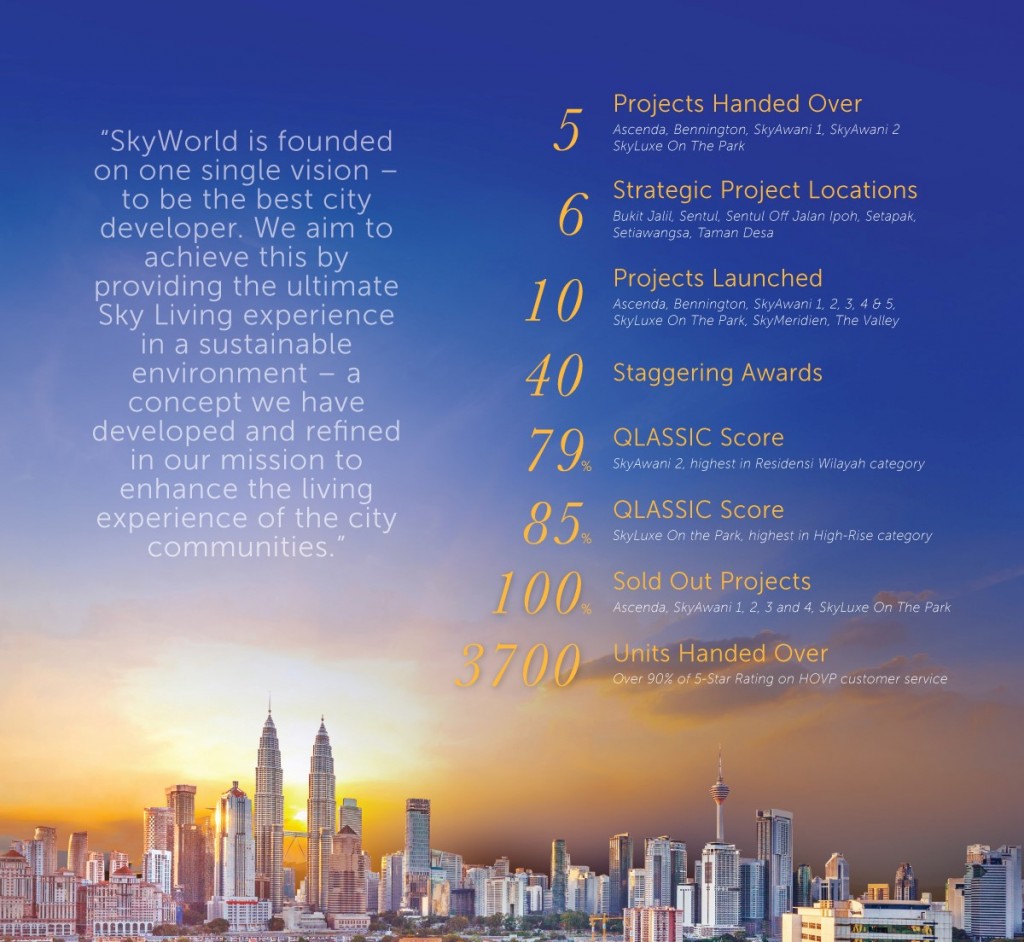 "SkyWorld is founded on one single vision – to be the best city developer. We aim to achieve this by providing the ultimate Sky Living experience in a sustainable environment – a concept we have developed and refined in our mission to enhance the living experience of the city communities."

5
Projects Handed Over
Ascenda, Bennington, SkyAwani 1, SkyAwani 2
SkyLuxe On The Park

6
Strategic Project Locations
Bukit Jalil, Sentul, Sentul Off Jalan Ipoh, Setapak, Setiawangsa, Taman Desa

10
Projects Launched
Ascenda, Bennington, SkyAwani 1, 2, 3, 4 & 5, SkyLuxe On The Park, SkyMeridien, The Valley

40
Staggering Awards

79%
QLASSIC Score
SkyAwani 2, highest in Residensi Wilayah category

85%
QLASSIC Score
SkyLuxe On the Park, highest in High-Rise category

100%
Sold Out Projects
Ascenda, SkyAwani 1, 2, 3 and 4, SkyLuxe On The Park

3700
Units Handed Over
Over 90% of 5-Star Rating on HOVP customer service